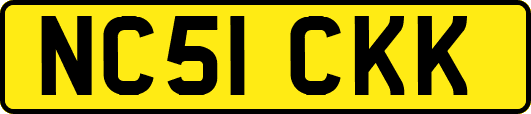 NC51 CKK